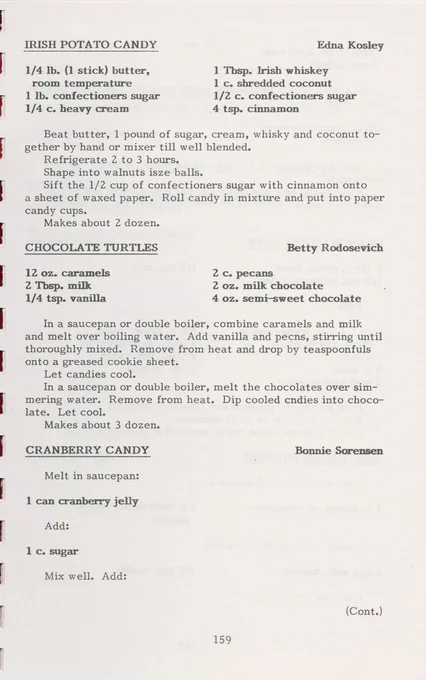 IRISH POTATO CANDY Edna Kosley

1/4 lb. (1 stick) butter, room temperature
1 lb. confectioners sugar
1/4 c. heavy cream

1 Tbsp. Irish whiskey
1 c. shredded coconut
1/2 c. confectioners sugar
4 tsp. cinnamon

Beat butter, 1 pound of sugar, cream, whisky and coconut together by hand or mixer till well blended.
Refrigerate 2 to 3 hours.
Shape into walnuts isze balls.
Sift the 1/2 cup of confectioners sugar with cinnamon onto a sheet of waxed paper. Roll candy in mixture and put into paper candy cups.
Makes about 2 dozen.

CHOCOLATE TURTLES Betty Rodosevich

12 oz. caramels
2 Tbsp. milk
1/4 tsp. vanilla

2 c. pecans
2 oz. milk chocolate
4 oz. semi-sweet chocolate

In a saucepan or double boiler, combine caramels and milk and melt over boiling water. Add vanilla and pecns, stirring until thoroughly mixed. Remove from heat and drop by teaspoonfuls onto a greased cookie sheet.
Let candies cool.
In a saucepan or double boiler, melt the chocolates over simmering water. Remove from heat. Dip cooled cndies into chocolate. Let cool.
Makes about 3 dozen.

CRANBERRY CANDY Bonnie Sorensen

Melt in saucepan:

1 can cranberry jelly

Add:

1 c. sugar

Mix well. Add:

(Cont.)

159